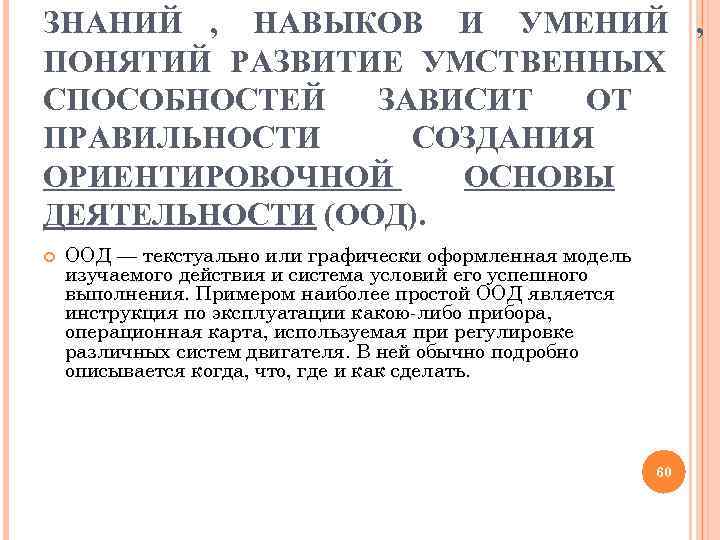 ЗНАНИЙ , НАВЫКОВ И УМЕНИЙ , ПОНЯТИЙ РАЗВИТИЕ УМСТВЕННЫХ СПОСОБНОСТЕЙ ЗАВИСИТ ОТ ПРАВИЛЬНОСТИ СОЗДАНИЯ ОРИЕНТИРОВОЧНОЙ ОСНОВЫ ДЕЯТЕЛЬНОСТИ (ООД).

ООД — текстуально или графически оформленная модель изучаемого действия и система условий его успешного выполнения. Примером наиболее простой ООД является инструкция по эксплуатации какою-либо прибора, операционная карта, используемая при регулировке различных систем двигателя. В ней обычно подробно описывается когда, что, где и как сделать.

60